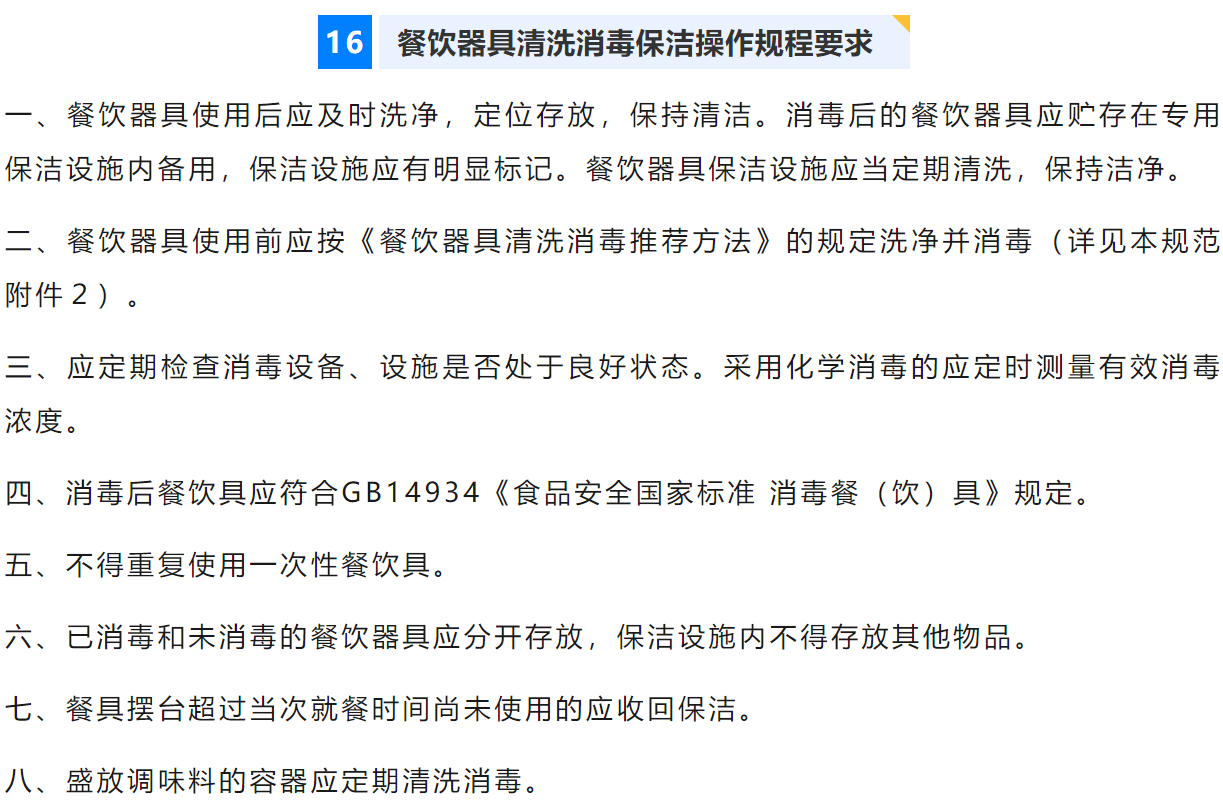 16 餐饮器具清洗消毒保洁操作规程要求

一、餐饮器具使用后应及时洗净，定位存放，保持清洁。消毒后的餐饮器具应贮存在专用保洁设施内备用，保洁设施应有明显标记。餐饮器具保洁设施应当定期清洗，保持洁净。

二、餐饮器具使用前应按《餐饮器具清洗消毒推荐方法》的规定洗净并消毒（详见本规范附件２）。

三、应定期检查消毒设备、设施是否处于良好状态。采用化学消毒的应定时测量有效消毒浓度。

四、消毒后餐饮具应符合GB14934《食品安全国家标准 消毒餐（饮）具》规定。

五、不得重复使用一次性餐饮具。

六、已消毒和未消毒的餐饮器具应分开存放，保洁设施内不得存放其他物品。

七、餐具摆台超过当次就餐时间尚未使用的应收回保洁。

八、盛放调味料的容器应定期清洗消毒。